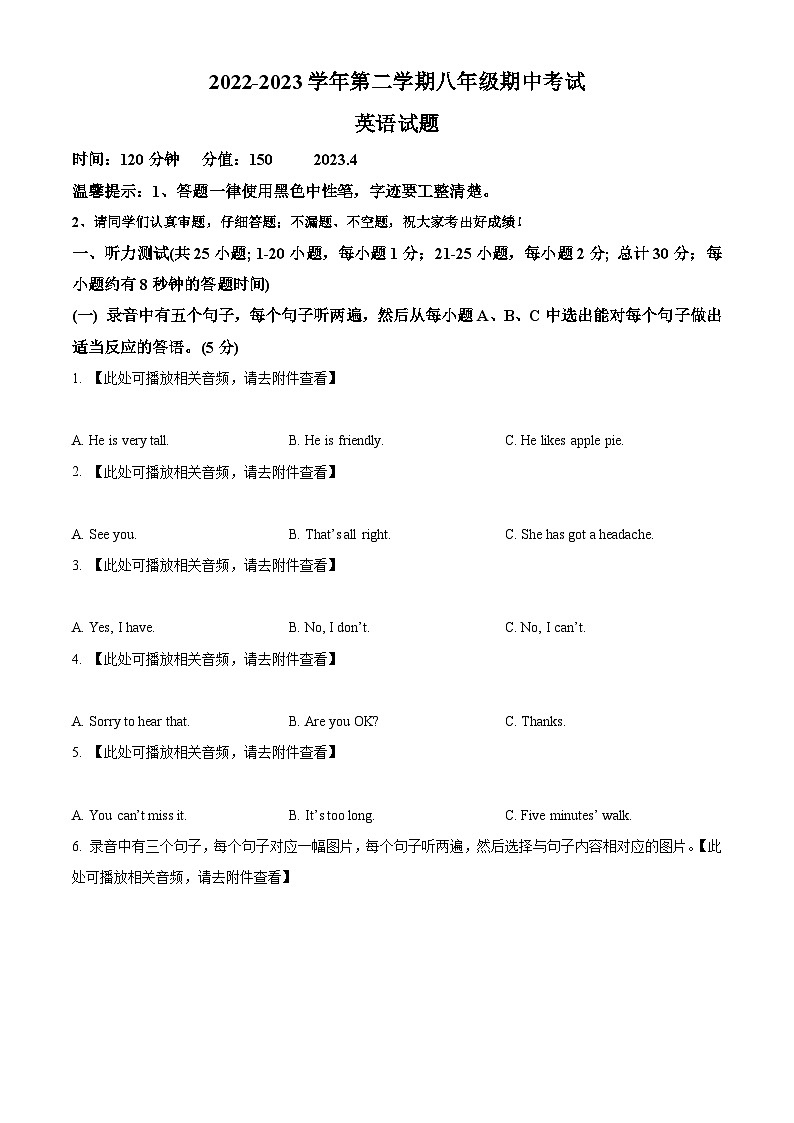 2022-2023 学年第二学期八年级期中考试

英语试题

时间：120 分钟　分值：150　2023.4

温馨提示：1、答题一律使用黑色中性笔，字迹要工整清楚。

2、请同学们认真审题，仔细答题；不漏题、不空题，祝大家考出好成绩！

一、听力测试(共 25 小题; 1-20 小题，每小题 1 分；21-25 小题，每小题 2 分; 总计 30 分；每小题约有 8 秒钟的答题时间)

(一) 录音中有五个句子，每个句子听两遍，然后从每小题 A、B、C 中选出能对每个句子做出适当反应的答语。(5 分)

1. 【此处可播放相关音频，请去附件查看】

A. He is very tall.　B. He is friendly.　C. He likes apple pie.

2. 【此处可播放相关音频，请去附件查看】

A. See you.　B. That's all right.　C. She has got a headache.

3. 【此处可播放相关音频，请去附件查看】

A. Yes, I have.　B. No, I don't.　C. No, I can't.

4. 【此处可播放相关音频，请去附件查看】

A. Sorry to hear that.　B. Are you OK?　C. Thanks.

5. 【此处可播放相关音频，请去附件查看】

A. You can't miss it.　B. It's too long.　C. Five minutes' walk.

6. 录音中有三个句子，每个句子对应一幅图片，每个句子听两遍，然后选择与句子内容相对应的图片。【此处可播放相关音频，请去附件查看】